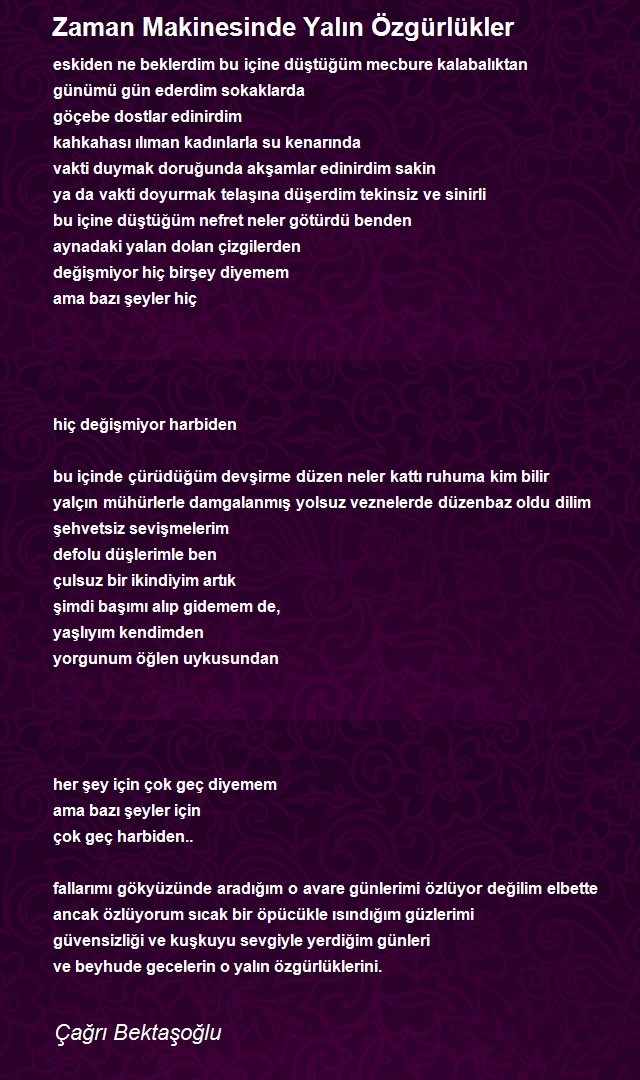 Zaman Makinesinde Yalın Özgürlükler

eskiden ne beklerdim bu içine düştüğüm mecbure kalabalıktan
günümü gün ederdim sokaklarda
göçebe dostlar edinirdim
kahkahası ılıman kadınlarla su kenarında
vakti duymak doruğunda akşamlar edinirdim sakin
ya da vakti doyurmak telaşına düşerdim tekinsiz ve sinirli
bu içine düştüğüm nefret neler götürdü benden
aynadaki yalan dolan çizgilerden
değişmiyor hiç birşey diyemem
ama bazı şeyler hiç

hiç değişmiyor harbiden

bu içinde çürüdüğüm devşirme düzen neler kattı ruhuma kim bilir
yalçın mühürlerle damgalanmış yolsuz veznelerde düzenbaz oldu dilim
şehvetsiz sevişmelerim
defolu düşlerimle ben
çulsuz bir ikindiyim artık
şimdi başımı alıp gidemem de,
yaşlıyım kendimden
yorgunum öğlen uykusundan

her şey için çok geç diyemem
ama bazı şeyler için
çok geç harbiden..

fallarımı gökyüzünde aradığım o avare günlerimi özlüyor değilim elbette
ancak özlüyorum sıcak bir öpücükle ısındığım güzlerimi
güvensizliği ve kuşkuyu sevgiyle yerdiğim günleri
ve beyhude gecelerin o yalın özgürlüklerini.

Çağrı Bektaşoğlu